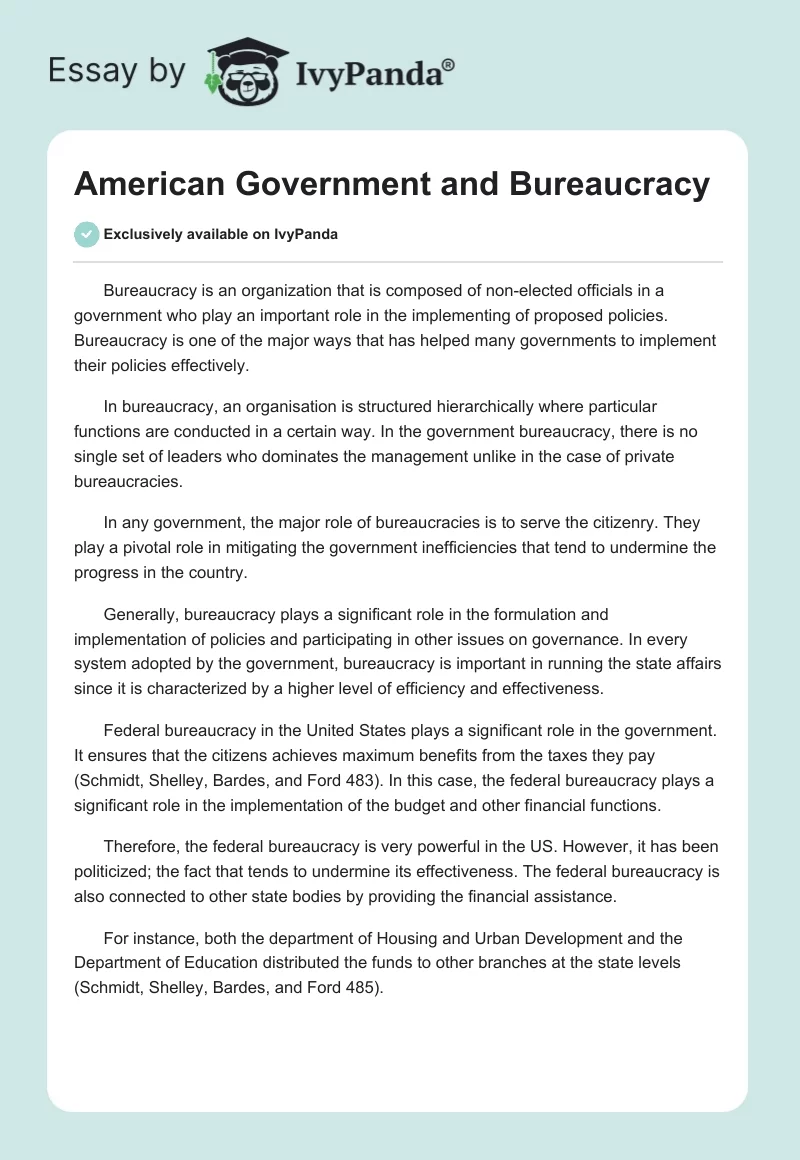 Essay by IvyPanda®

American Government and Bureaucracy

Exclusively available on IvyPanda

Bureaucracy is an organization that is composed of non-elected officials in a government who play an important role in the implementing of proposed policies. Bureaucracy is one of the major ways that has helped many governments to implement their policies effectively.

In bureaucracy, an organisation is structured hierarchically where particular functions are conducted in a certain way. In the government bureaucracy, there is no single set of leaders who dominates the management unlike in the case of private bureaucracies.

In any government, the major role of bureaucracies is to serve the citizenry. They play a pivotal role in mitigating the government inefficiencies that tend to undermine the progress in the country.

Generally, bureaucracy plays a significant role in the formulation and implementation of policies and participating in other issues on governance. In every system adopted by the government, bureaucracy is important in running the state affairs since it is characterized by a higher level of efficiency and effectiveness.

Federal bureaucracy in the United States plays a significant role in the government. It ensures that the citizens achieves maximum benefits from the taxes they pay (Schmidt, Shelley, Bardes, and Ford 483). In this case, the federal bureaucracy plays a significant role in the implementation of the budget and other financial functions.

Therefore, the federal bureaucracy is very powerful in the US. However, it has been politicized; the fact that tends to undermine its effectiveness. The federal bureaucracy is also connected to other state bodies by providing the financial assistance.

For instance, both the department of Housing and Urban Development and the Department of Education distributed the funds to other branches at the state levels (Schmidt, Shelley, Bardes, and Ford 485).